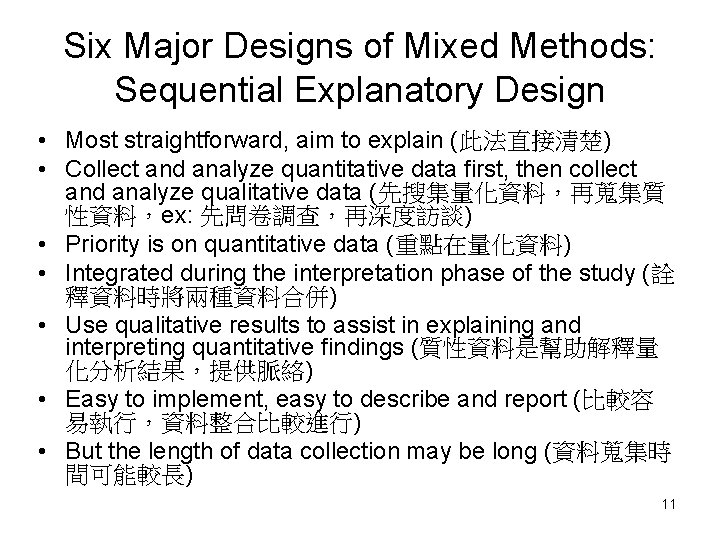 Six Major Designs of Mixed Methods: Sequential Explanatory Design

• Most straightforward, aim to explain (此法直接清楚)
• Collect and analyze quantitative data first, then collect and analyze qualitative data (先搜集量化資料，再蒐集質性資料，ex: 先問卷調查，再深度訪談)
• Priority is on quantitative data (重點在量化資料)
• Integrated during the interpretation phase of the study (詮釋資料時將兩種資料合併)
• Use qualitative results to assist in explaining and interpreting quantitative findings (質性資料是幫助解釋量化分析結果，提供脈絡)
• Easy to implement, easy to describe and report (比較容易執行，資料整合比較進行)
• But the length of data collection may be long (資料蒐集時間可能較長)

11